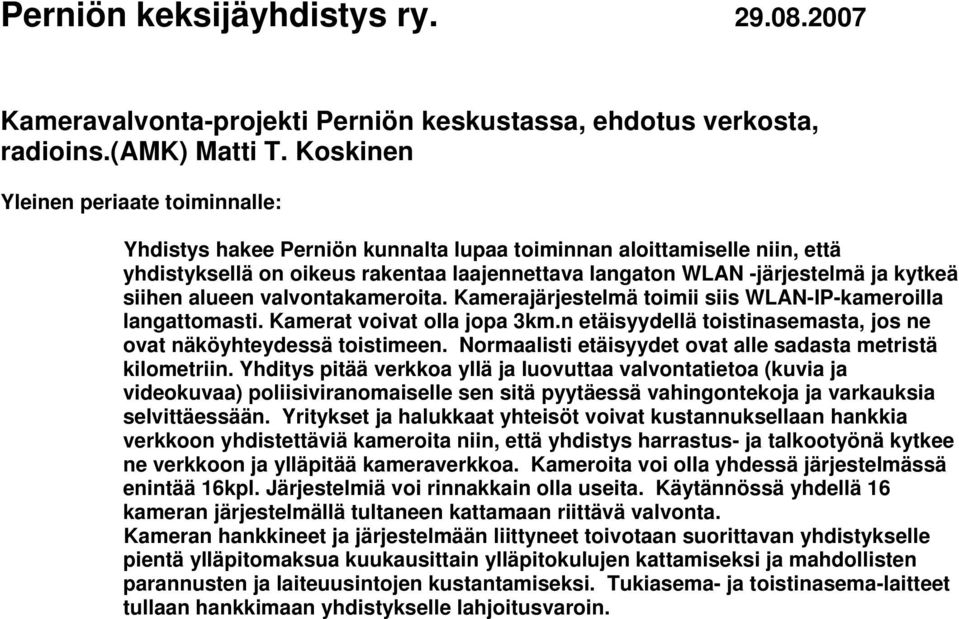 Perniön keksijäyhdistys ry. 29.08.2007

Kameravalvonta-projekti Perniön keskustassa, ehdotus verkosta, radioins.(AMK) Matti T. Koskinen

Yleinen periaate toiminnalle:

Yhdistys hakee Perniön kunnalta lupaa toiminnan aloittamiselle niin, että yhdistyksellä on oikeus rakentaa laajennettava langaton WLAN -järjestelmä ja kytkeä siihen alueen valvontakameroita. Kamerajärjestelmä toimii siis WLAN-IP-kameroilla langattomasti. Kamerat voivat olla jopa 3km.n etäisyydellä toistinasemasta, jos ne ovat näköyhteydessä toistimeen. Normaalisti etäisyydet ovat alle sadasta metristä kilometriin. Yhditys pitää verkkoa yllä ja luovuttaa valvontatietoa (kuvia ja videokuvaa) poliisiviranomaiselle sen sitä pyytäessä vahingontekoja ja varkauksia selvittäessään. Yritykset ja halukkaat yhteisöt voivat kustannuksellaan hankkia verkkoon yhdistettäviä kameroita niin, että yhdistys harrastus- ja talkootyönä kytkee ne verkkoon ja ylläpitää kameraverkkoa. Kameroita voi olla yhdessä järjestelmässä enintää 16kpl. Järjestelmiä voi rinnakkain olla useita. Käytännössä yhdellä 16 kameran järjestelmällä tultaneen kattamaan riittävä valvonta.
Kameran hankkineet ja järjestelmään liittyneet toivotaan suorittavan yhdistykselle pientä ylläpitomaksua kuukausittain ylläpitokulujen kattamiseksi ja mahdollisten parannusten ja laiteuusintojen kustantamiseksi. Tukiasema- ja toistinasema-laitteet tullaan hankkimaan yhdistykselle lahjoitusvaroin.